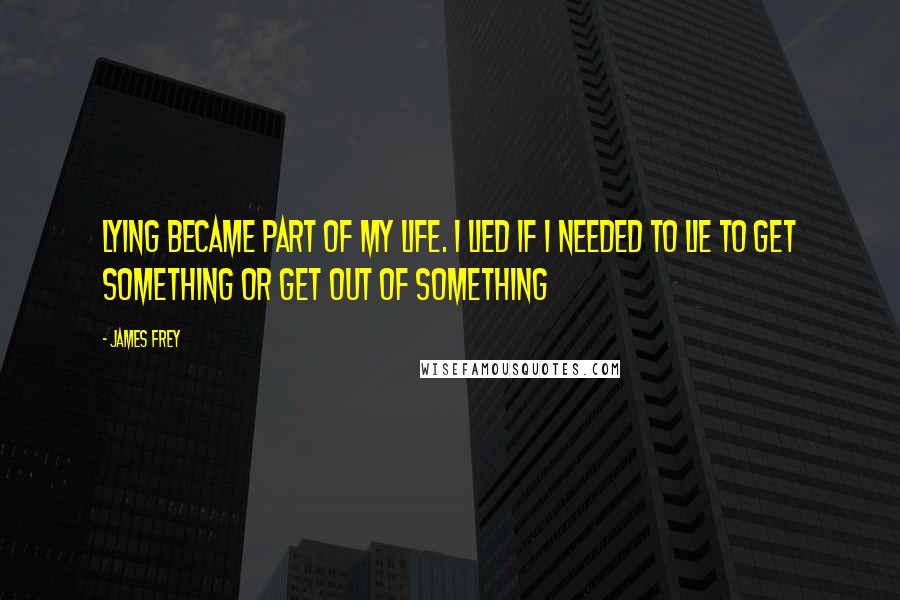 LYING BECAME PART OF MY LIFE. I LIED IF I NEEDED TO LIE TO GET SOMETHING OR GET OUT OF SOMETHING

- JAMES FREY

WISEFAMOUSQUOTES.COM